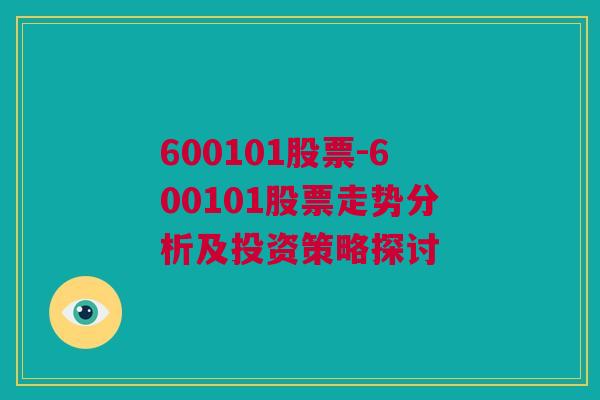 600101股票-600101股票走势分析及投资策略探讨